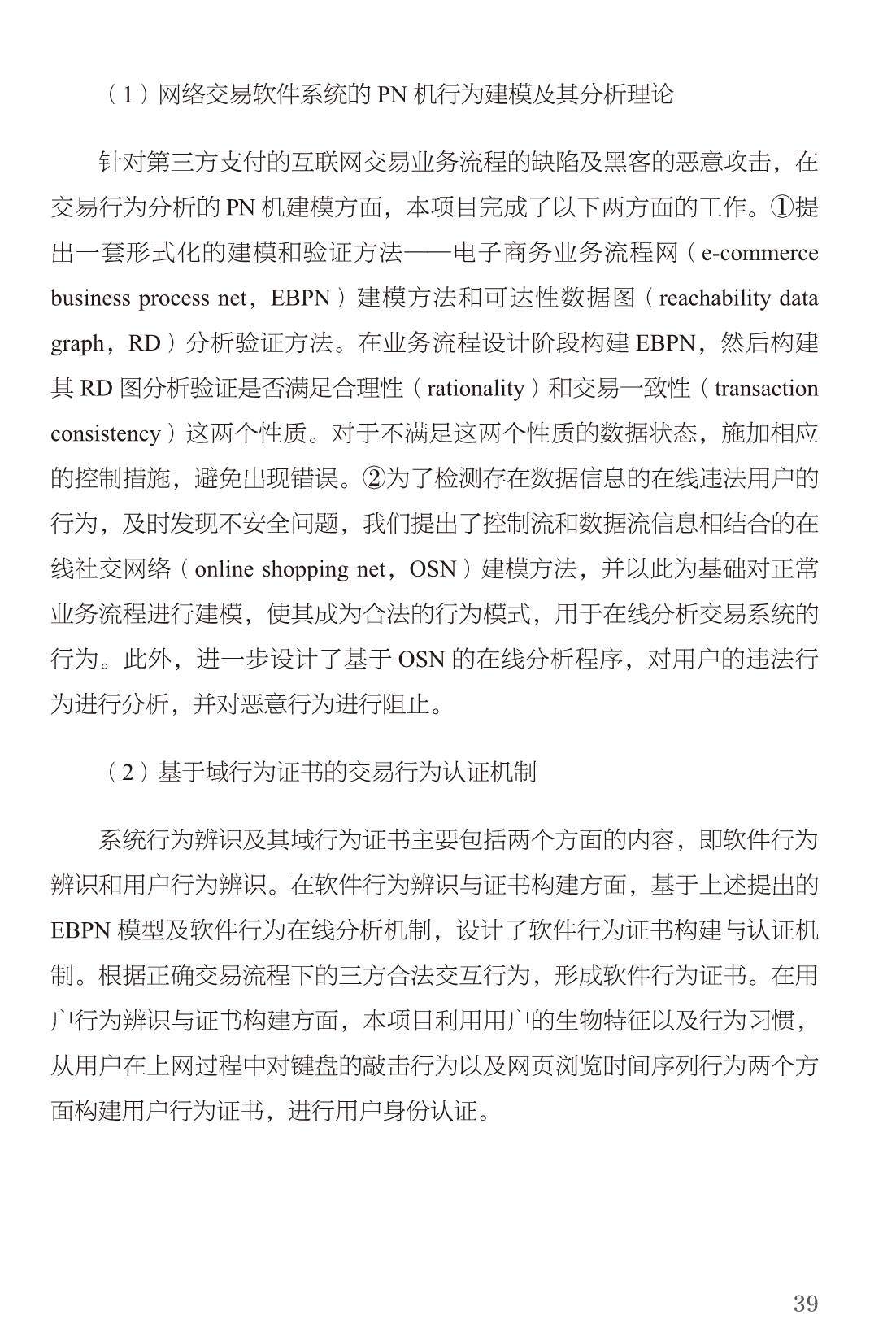 （1）网络交易软件系统的 PN 机行为建模及其分析理论

针对第三方支付的互联网交易业务流程的缺陷及黑客的恶意攻击，在交易行为分析的 PN 机建模方面，本项目完成了以下两方面的工作。①提出一套形式化的建模和验证方法——电子商务业务流程网（e-commerce business process net，EBPN）建模方法和可达性数据图（reachability data graph，RD）分析验证方法。在业务流程设计阶段构建 EBPN，然后构建其 RD 图分析验证是否满足合理性（rationality）和交易一致性（transaction consistency）这两个性质。对于不满足这两个性质的数据状态，施加相应的控制措施，避免出现错误。②为了检测存在数据信息的在线违法用户的行为，及时发现不安全问题，我们提出了控制流和数据流信息相结合的在线社交网络（online shopping net，OSN）建模方法，并以此为基础对正常业务流程进行建模，使其成为合法的行为模式，用于在线分析交易系统的行为。此外，进一步设计了基于 OSN 的在线分析程序，对用户的违法行为进行分析，并对恶意行为进行阻止。

（2）基于域行为证书的交易行为认证机制

系统行为辨识及其域行为证书主要包括两个方面的内容，即软件行为辨识和用户行为辨识。在软件行为辨识与证书构建方面，基于上述提出的 EBPN 模型及软件行为在线分析机制，设计了软件行为证书构建与认证机制。根据正确交易流程下的三方合法交互行为，形成软件行为证书。在用户行为辨识与证书构建方面，本项目利用用户的生物特征以及行为习惯，从用户在上网过程中对键盘的敲击行为以及网页浏览时间序列行为两个方面构建用户行为证书，进行用户身份认证。

39